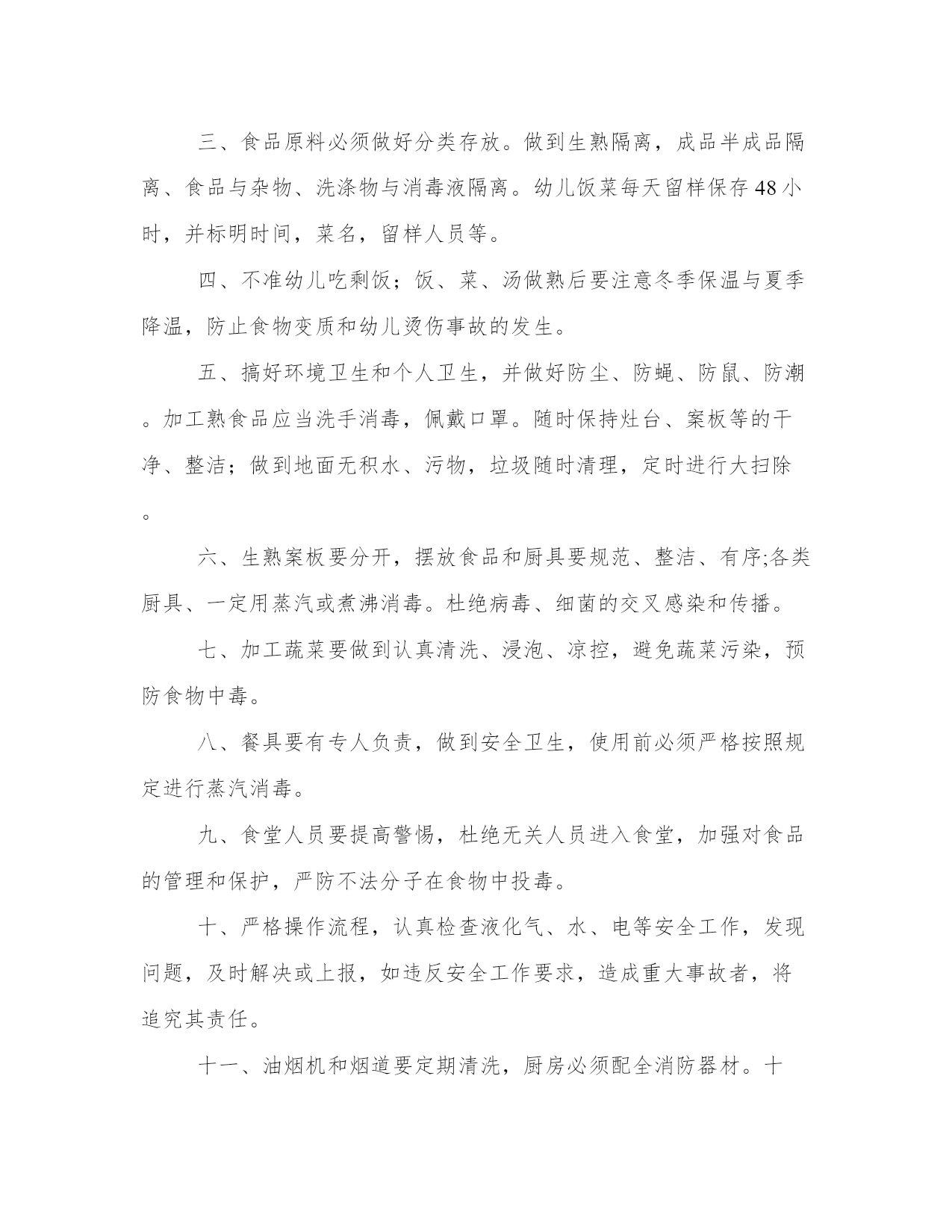 三、食品原料必须做好分类存放。做到生熟隔离，成品半成品隔离、食品与杂物、洗涤物与消毒液隔离。幼儿饭菜每天留样保存48小时，并标明时间，菜名，留样人员等。

四、不准幼儿吃剩饭；饭、菜、汤做熟后要注意冬季保温与夏季降温，防止食物变质和幼儿烫伤事故的发生。

五、搞好环境卫生和个人卫生，并做好防尘、防蝇、防鼠、防潮。加工熟食品应当洗手消毒，佩戴口罩。随时保持灶台、案板等的干净、整洁；做到地面无积水、污物，垃圾随时清理，定时进行大扫除。

六、生熟案板要分开，摆放食品和厨具要规范、整洁、有序;各类厨具、一定用蒸汽或煮沸消毒。杜绝病毒、细菌的交叉感染和传播。

七、加工蔬菜要做到认真清洗、浸泡、凉控，避免蔬菜污染，预防食物中毒。

八、餐具要有专人负责，做到安全卫生，使用前必须严格按照规定进行蒸汽消毒。

九、食堂人员要提高警惕，杜绝无关人员进入食堂，加强对食品的管理和保护，严防不法分子在食物中投毒。

十、严格操作流程，认真检查液化气、水、电等安全工作，发现问题，及时解决或上报，如违反安全工作要求，造成重大事故者，将追究其责任。

十一、油烟机和烟道要定期清洗，厨房必须配全消防器材。十